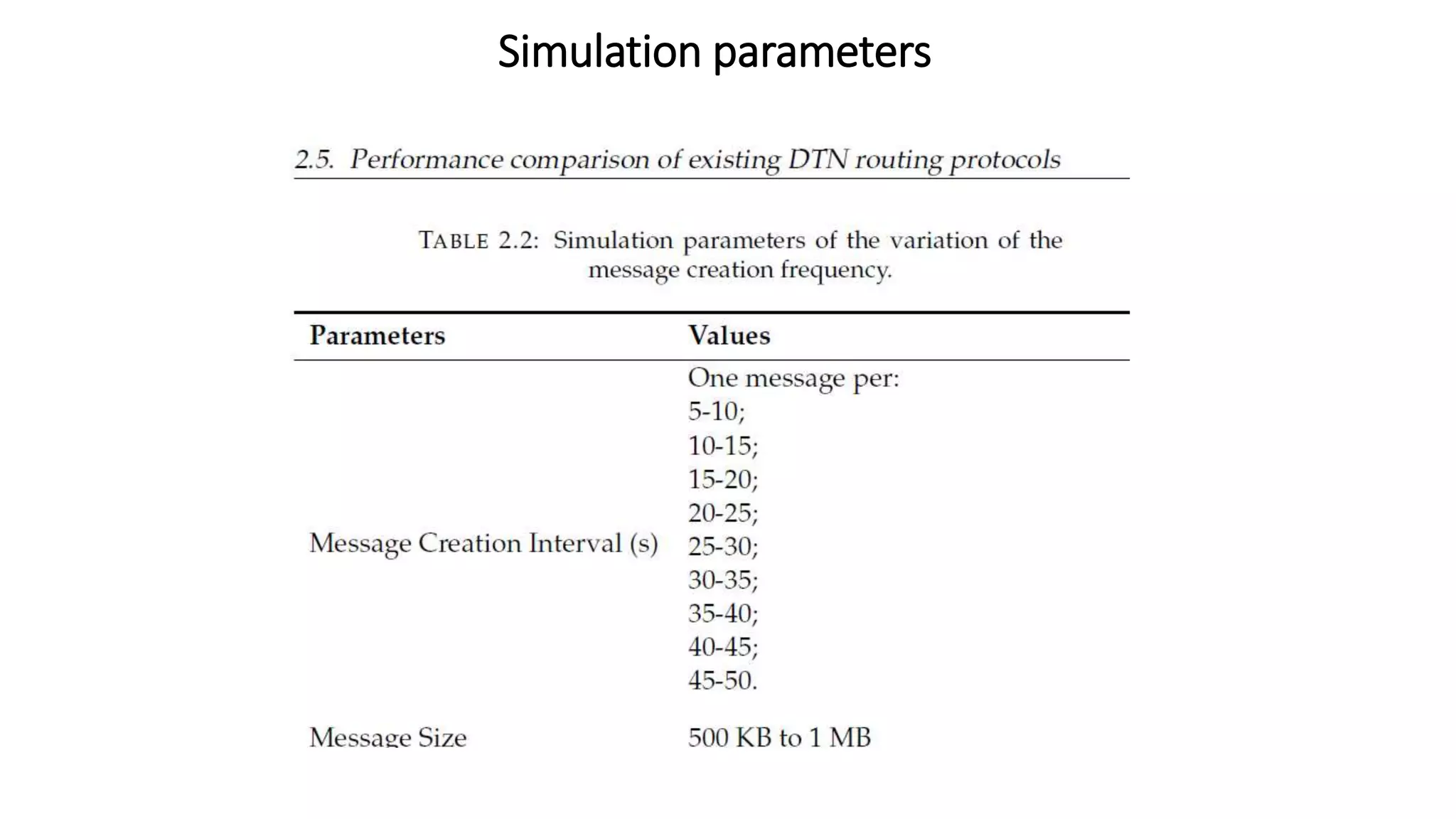 Simulation parameters

2.5. Performance comparison of existing DTN routing protocols

TABLE 2.2: Simulation parameters of the variation of the message creation frequency.

| Parameters | Values |
|---|---|
| Message Creation Interval (s) | One message per: 5-10; 10-15; 15-20; 20-25; 25-30; 30-35; 35-40; 40-45; 45-50. |
| Message Size | 500 KB to 1 MB |